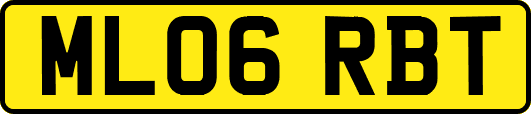 ML06 RBT